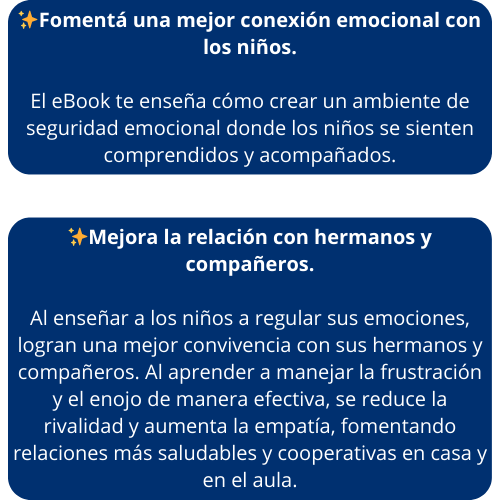 ✨Fomentá una mejor conexión emocional con los niños.

El eBook te enseña cómo crear un ambiente de seguridad emocional donde los niños se sienten comprendidos y acompañados.

✨Mejora la relación con hermanos y compañeros.

Al enseñar a los niños a regular sus emociones, logran una mejor convivencia con sus hermanos y compañeros. Al aprender a manejar la frustración y el enojo de manera efectiva, se reduce la rivalidad y aumenta la empatía, fomentando relaciones más saludables y cooperativas en casa y en el aula.